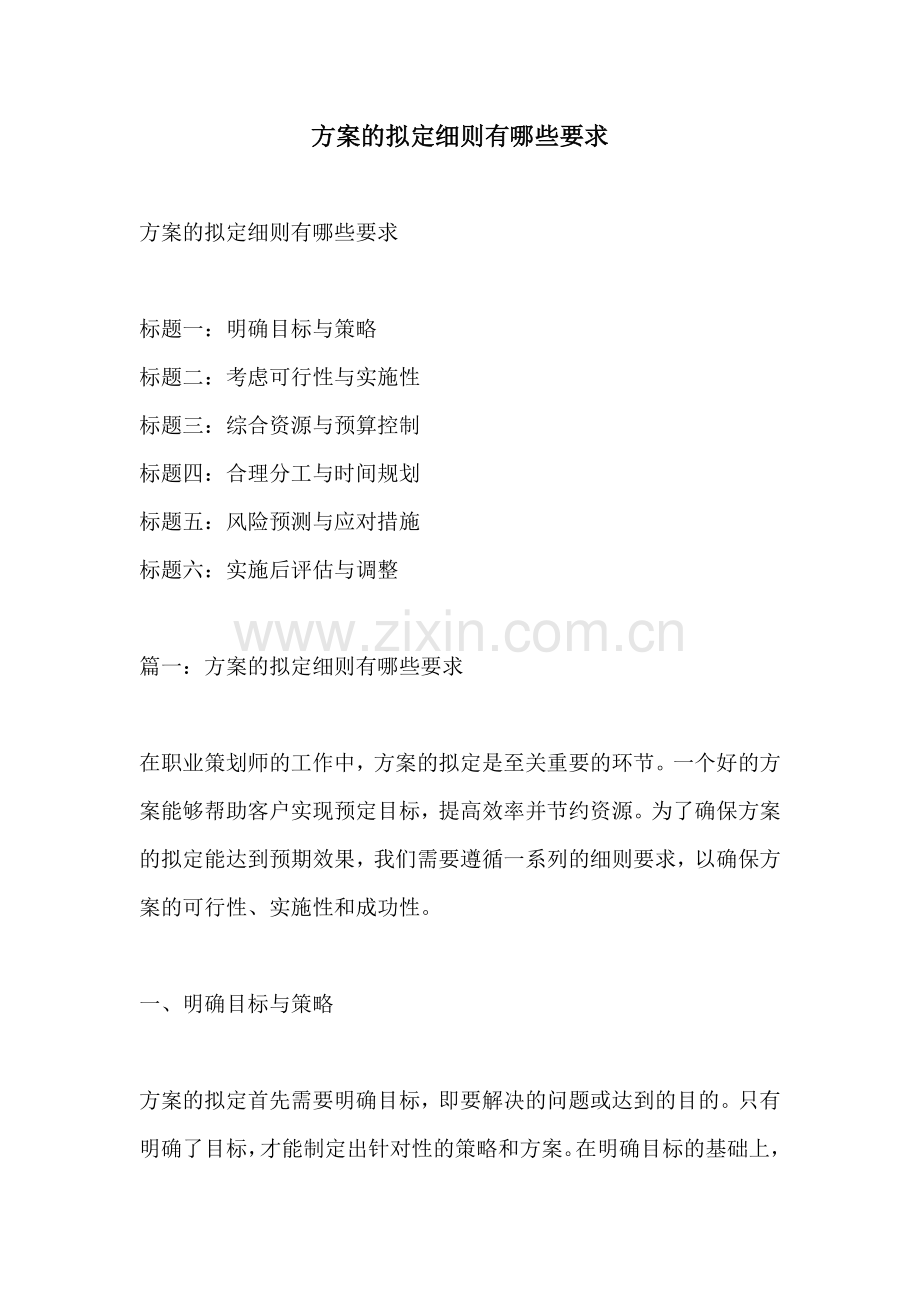 方案的拟定细则有哪些要求

方案的拟定细则有哪些要求

标题一：明确目标与策略
标题二：考虑可行性与实施性
标题三：综合资源与预算控制
标题四：合理分工与时间规划
标题五：风险预测与应对措施
标题六：实施后评估与调整

www.zixin.com.cn

篇一：方案的拟定细则有哪些要求

在职业策划师的工作中，方案的拟定是至关重要的环节。一个好的方案能够帮助客户实现预定目标，提高效率并节约资源。为了确保方案的拟定能达到预期效果，我们需要遵循一系列的细则要求，以确保方案的可行性、实施性和成功性。

一、明确目标与策略

方案的拟定首先需要明确目标，即要解决的问题或达到的目的。只有明确了目标，才能制定出针对性的策略和方案。在明确目标的基础上，